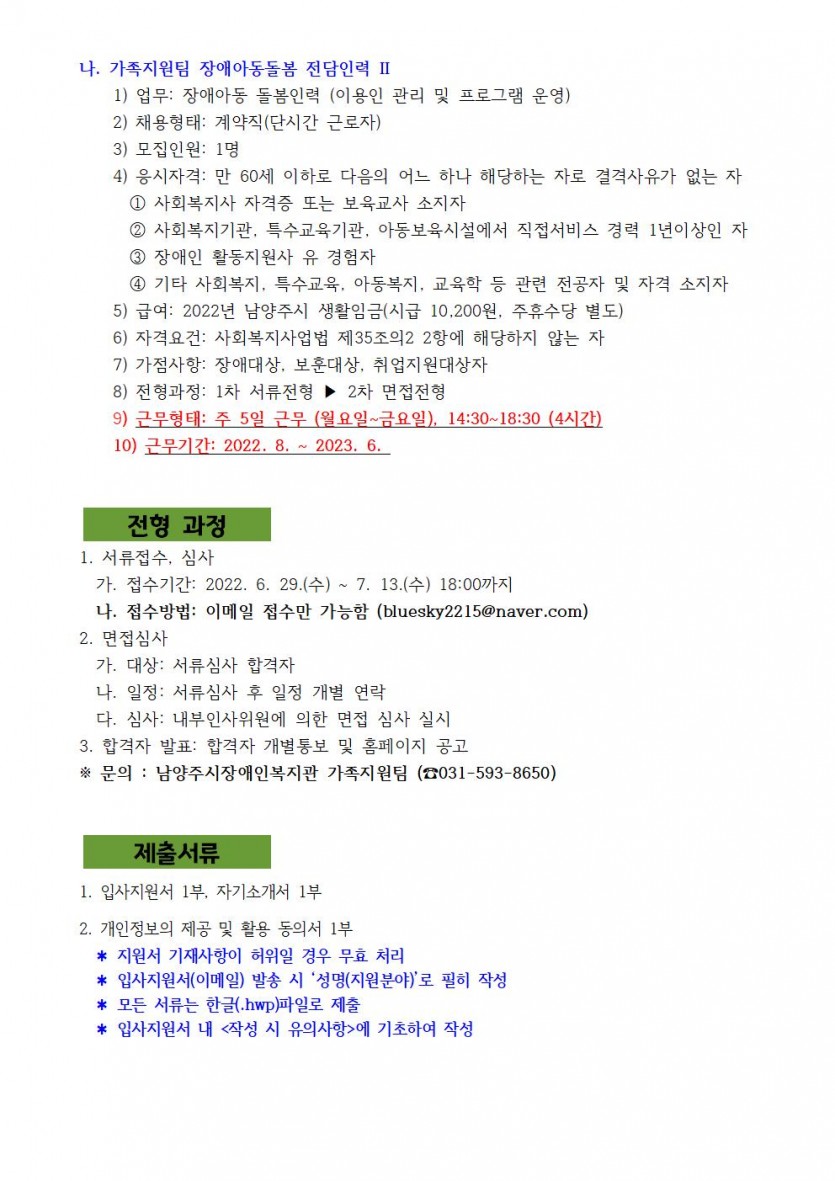 나. 가족지원팀 장애아동돌봄 전담인력 Ⅱ
1) 업무: 장애아동 돌봄인력 (이용인 관리 및 프로그램 운영)
2) 채용형태: 계약직(단시간 근로자)
3) 모집인원: 1명
4) 응시자격: 만 60세 이하로 다음의 어느 하나 해당하는 자로 결격사유가 없는 자
① 사회복지사 자격증 또는 보육교사 소지자
② 사회복지기관, 특수교육기관, 아동보육시설에서 직접서비스 경력 1년이상인 자
③ 장애인 활동지원사 유 경험자
④ 기타 사회복지, 특수교육, 아동복지, 교육학 등 관련 전공자 및 자격 소지자
5) 급여: 2022년 남양주시 생활임금(시급 10,200원, 주휴수당 별도)
6) 자격요건: 사회복지사업법 제35조의2 2항에 해당하지 않는 자
7) 가점사항: 장애대상, 보훈대상, 취업지원대상자
8) 전형과정: 1차 서류전형 ▶ 2차 면접전형
9) 근무형태: 주 5일 근무 (월요일~금요일), 14:30~18:30 (4시간)
10) 근무기간: 2022. 8. ~ 2023. 6.

전형 과정

1. 서류접수, 심사
가. 접수기간: 2022. 6. 29.(수) ~ 7. 13.(수) 18:00까지
나. 접수방법: 이메일 접수만 가능함 (bluesky2215@naver.com)
2. 면접심사
가. 대상: 서류심사 합격자
나. 일정: 서류심사 후 일정 개별 연락
다. 심사: 내부인사위원에 의한 면접 심사 실시
3. 합격자 발표: 합격자 개별통보 및 홈페이지 공고
※ 문의 : 남양주시장애인복지관 가족지원팀 (☎031-593-8650)

제출서류

1. 입사지원서 1부, 자기소개서 1부

2. 개인정보의 제공 및 활용 동의서 1부
＊ 지원서 기재사항이 허위일 경우 무효 처리
＊ 입사지원서(이메일) 발송 시 '성명(지원분야)'로 필히 작성
＊ 모든 서류는 한글(.hwp)파일로 제출
＊ 입사지원서 내 <작성 시 유의사항>에 기초하여 작성